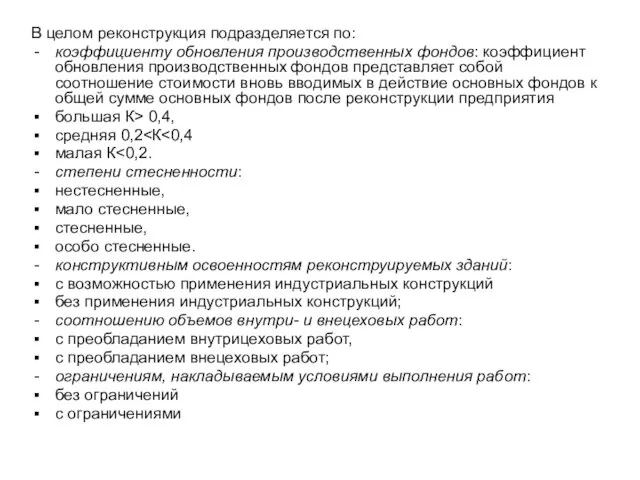 В целом реконструкция подразделяется по:
- коэффициенту обновления производственных фондов: коэффициент обновления производственных фондов представляет собой соотношение стоимости вновь вводимых в действие основных фондов к общей сумме основных фондов после реконструкции предприятия
▪ большая К> 0,4,
▪ средняя 0,2<К<0,4
▪ малая К<0,2.
- степени стесненности:
▪ нестесненные,
▪ мало стесненные,
▪ стесненные,
▪ особо стесненные.
- конструктивным освоенностям реконструируемых зданий:
▪ с возможностью применения индустриальных конструкций
▪ без применения индустриальных конструкций;
- соотношению объемов внутри- и внецеховых работ:
▪ с преобладанием внутрицеховых работ,
▪ с преобладанием внецеховых работ;
- ограничениям, накладываемым условиями выполнения работ:
▪ без ограничений
▪ с ограничениями